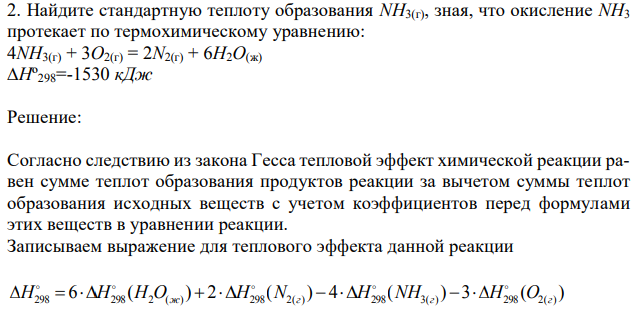 2. Найдите стандартную теплоту образования $NH_{3(г)}$, зная, что окисление $NH_3$ протекает по термохимическому уравнению:
$4NH_{3(г)} + 3O_{2(г)} = 2N_{2(г)} + 6H_2O_{(ж)}$
$\Delta H^o_{298}$=-1530 кДж

Решение:

Согласно следствию из закона Гесса тепловой эффект химической реакции равен сумме теплот образования продуктов реакции за вычетом суммы теплот образования исходных веществ с учетом коэффициентов перед формулами этих веществ в уравнении реакции.
Записываем выражение для теплового эффекта данной реакции

$\Delta H^\circ_{298} = 6 \cdot \Delta H^\circ_{298}(H_2O_{(ж)}) + 2 \cdot \Delta H^\circ_{298}(N_{2(г)}) - 4 \cdot \Delta H^\circ_{298}(NH_{3(г)}) - 3 \cdot \Delta H^\circ_{298}(O_{2(г)})$